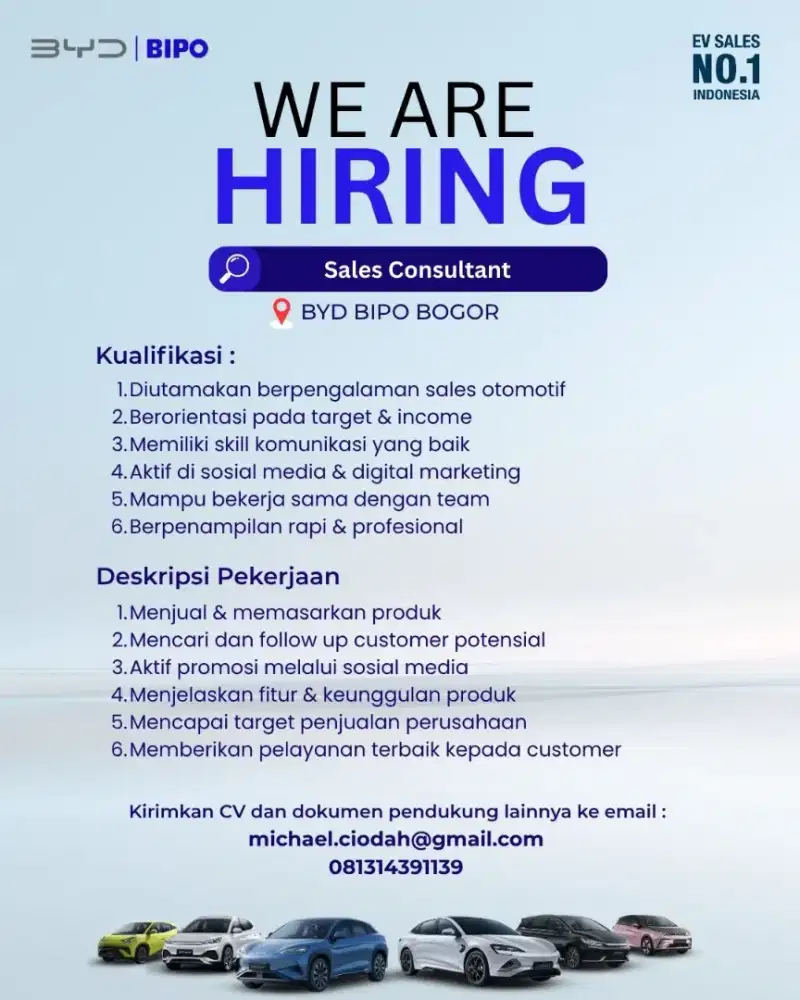 BYD | BIPO

EV SALES
NO.1
INDONESIA

WE ARE
HIRING

Sales Consultant

BYD BIPO BOGOR

Kualifikasi :

1. Diutamakan berpengalaman sales otomotif
2. Berorientasi pada target & income
3. Memiliki skill komunikasi yang baik
4. Aktif di sosial media & digital marketing
5. Mampu bekerja sama dengan team
6. Berpenampilan rapi & profesional

Deskripsi Pekerjaan

1. Menjual & memasarkan produk
2. Mencari dan follow up customer potensial
3. Aktif promosi melalui sosial media
4. Menjelaskan fitur & keunggulan produk
5. Mencapai target penjualan perusahaan
6. Memberikan pelayanan terbaik kepada customer

Kirimkan CV dan dokumen pendukung lainnya ke email :
michael.ciodah@gmail.com
081314391139